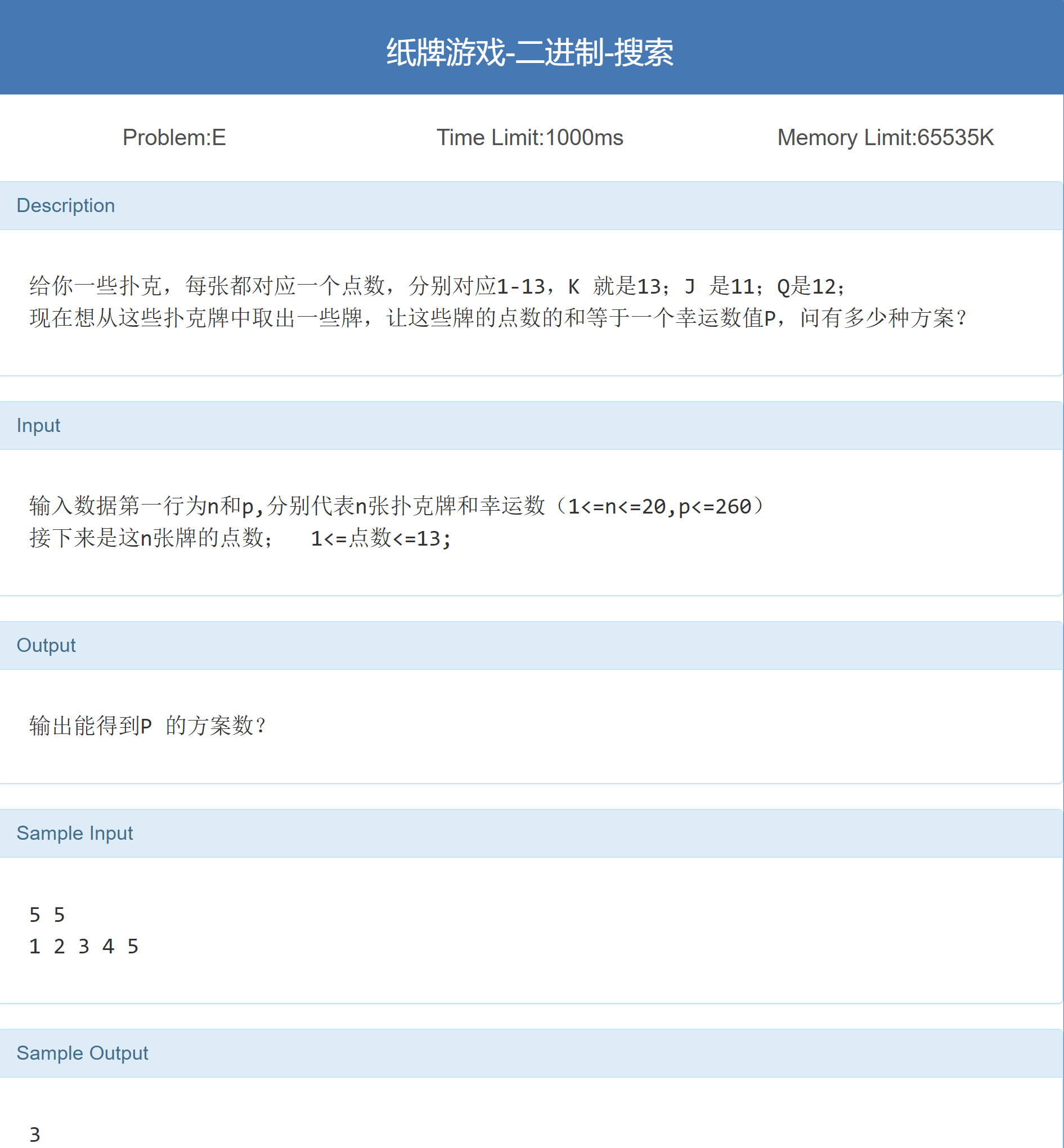 纸牌游戏-二进制-搜索

Problem:E

Time Limit:1000ms

Memory Limit:65535K

Description

给你一些扑克，每张都对应一个点数，分别对应1-13，K 就是13；J 是11；Q是12；
现在想从这些扑克牌中取出一些牌，让这些牌的点数的和等于一个幸运数值P，问有多少种方案？

Input

输入数据第一行为n和p,分别代表n张扑克牌和幸运数（1<=n<=20,p<=260）
接下来是这n张牌的点数；　1<=点数<=13;

Output

输出能得到P 的方案数？

Sample Input

5 5
1 2 3 4 5

Sample Output

3